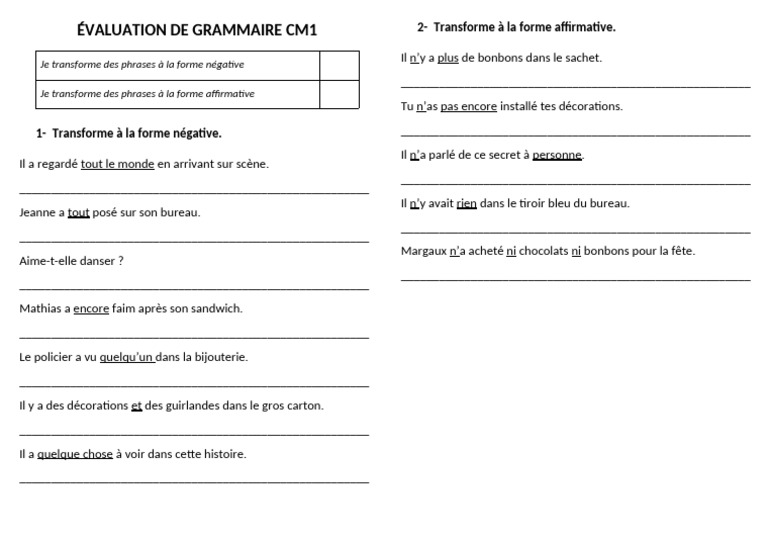 ÉVALUATION DE GRAMMAIRE CM1

| Je transforme des phrases à la forme négative | |
|---|---|
| Je transforme des phrases à la forme affirmative | |

1- Transforme à la forme négative.

Il a regardé tout le monde en arrivant sur scène.

Jeanne a tout posé sur son bureau.

Aime-t-elle danser ?

Mathias a encore faim après son sandwich.

Le policier a vu quelqu'un dans la bijouterie.

Il y a des décorations et des guirlandes dans le gros carton.

Il a quelque chose à voir dans cette histoire.

2- Transforme à la forme affirmative.

Il n'y a plus de bonbons dans le sachet.

Tu n'as pas encore installé tes décorations.

Il n'a parlé de ce secret à personne.

Il n'y avait rien dans le tiroir bleu du bureau.

Margaux n'a acheté ni chocolats ni bonbons pour la fête.